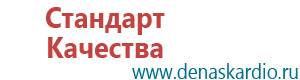 Стандарт
Качества
www.denaskardio.ru